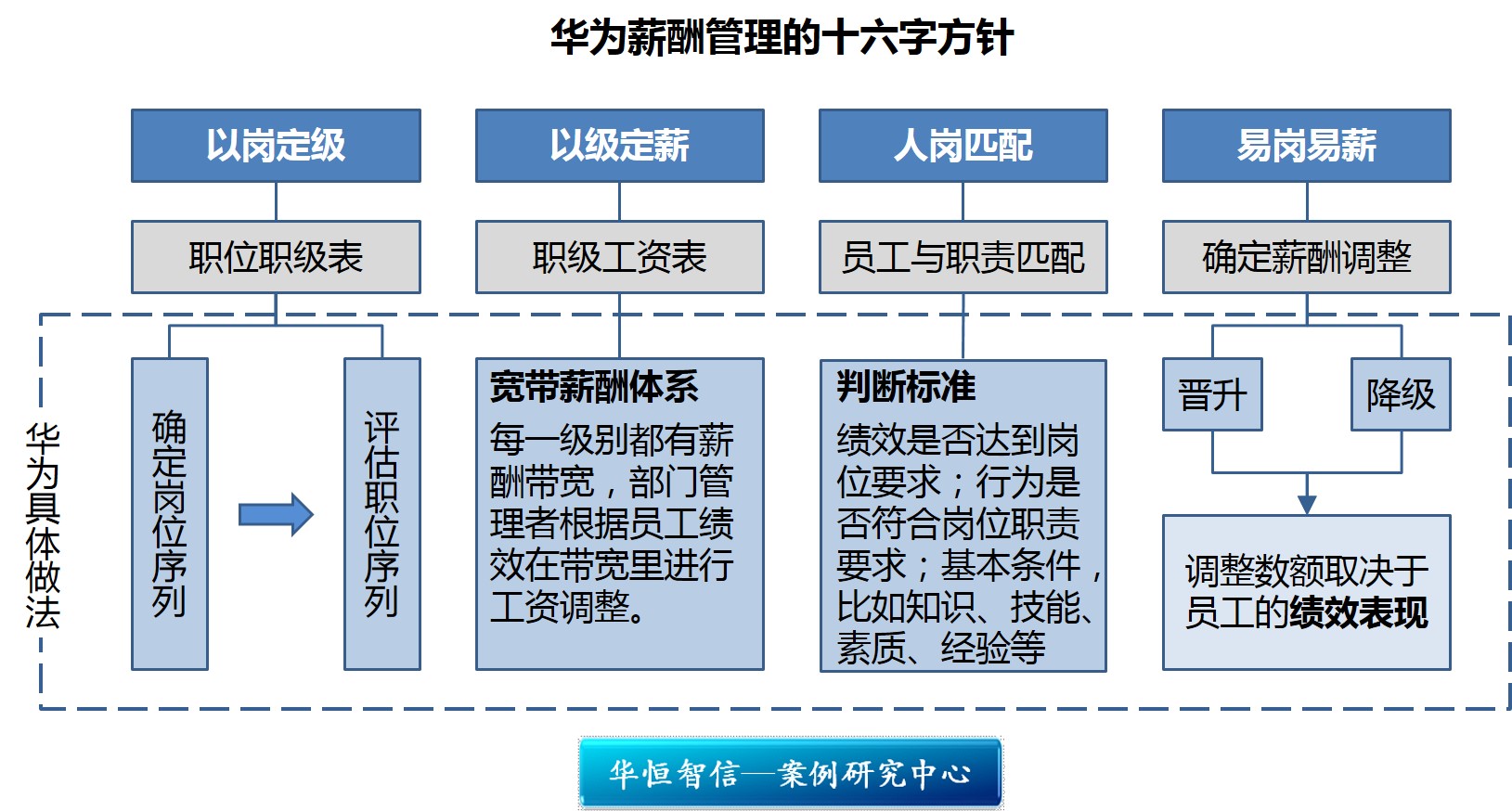 华为薪酬管理的十六字方针

以岗定级

以级定薪

人岗匹配

易岗易薪

职位职级表

职级工资表

员工与职责匹配

确定薪酬调整

华为具体做法

确定岗位序列

评估职位序列

宽带薪酬体系

每一级别都有薪酬带宽，部门管理者根据员工绩效在带宽里进行工资调整。

判断标准

绩效是否达到岗位要求；行为是否符合岗位职责要求；基本条件，比如知识、技能、素质、经验等

晋升

降级

调整数额取决于员工的绩效表现

华恒智信—案例研究中心